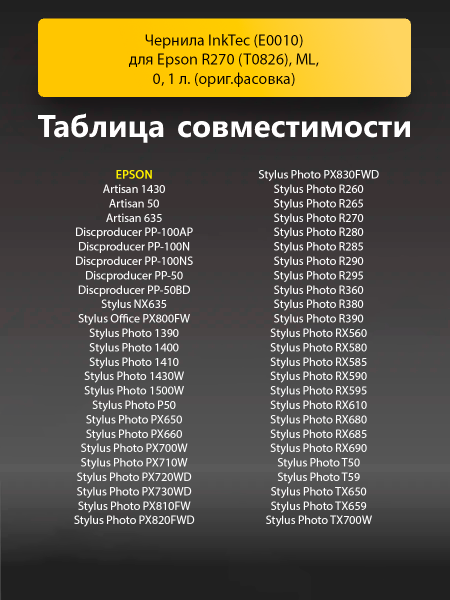 Чернила InkTec (E0010) для Epson R270 (T0826), ML, 0, 1 л. (ориг.фасовка)

Таблица совместимости

EPSON
Artisan 1430
Artisan 50
Artisan 635
Discproducer PP-100AP
Discproducer PP-100N
Discproducer PP-100NS
Discproducer PP-50
Discproducer PP-50BD
Stylus NX635
Stylus Office PX800FW
Stylus Photo 1390
Stylus Photo 1400
Stylus Photo 1410
Stylus Photo 1430W
Stylus Photo 1500W
Stylus Photo P50
Stylus Photo PX650
Stylus Photo PX660
Stylus Photo PX700W
Stylus Photo PX710W
Stylus Photo PX720WD
Stylus Photo PX730WD
Stylus Photo PX810FW
Stylus Photo PX820FWD

Stylus Photo PX830FWD
Stylus Photo R260
Stylus Photo R265
Stylus Photo R270
Stylus Photo R280
Stylus Photo R285
Stylus Photo R290
Stylus Photo R295
Stylus Photo R360
Stylus Photo R380
Stylus Photo R390
Stylus Photo RX560
Stylus Photo RX580
Stylus Photo RX585
Stylus Photo RX590
Stylus Photo RX595
Stylus Photo RX610
Stylus Photo RX680
Stylus Photo RX685
Stylus Photo RX690
Stylus Photo T50
Stylus Photo T59
Stylus Photo TX650
Stylus Photo TX659
Stylus Photo TX700W